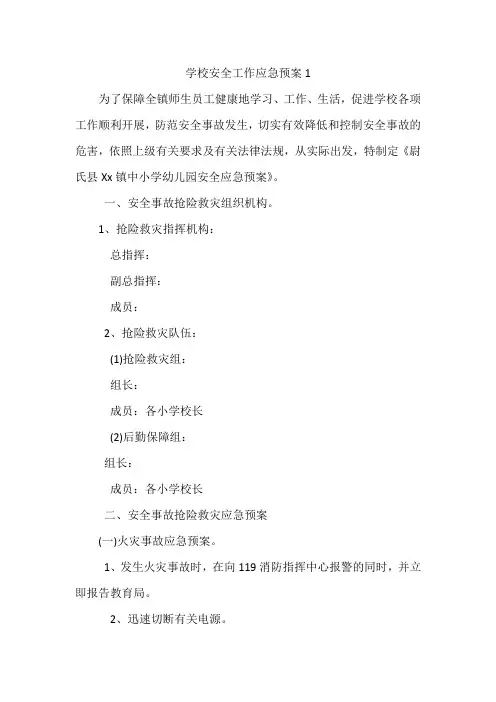 学校安全工作应急预案 1

为了保障全镇师生员工健康地学习、工作、生活，促进学校各项工作顺利开展，防范安全事故发生，切实有效降低和控制安全事故的危害，依照上级有关要求及有关法律法规，从实际出发，特制定《尉氏县 Xx 镇中小学幼儿园安全应急预案》。

一、安全事故抢险救灾组织机构。

1、抢险救灾指挥机构：

总指挥：

副总指挥：

成员：

2、抢险救灾队伍：

(1)抢险救灾组：

组长：

成员：各小学校长

(2)后勤保障组：

组长：

成员：各小学校长

二、安全事故抢险救灾应急预案

(一)火灾事故应急预案。

1、发生火灾事故时，在向 119 消防指挥中心报警的同时，并立即报告教育局。

2、迅速切断有关电源。